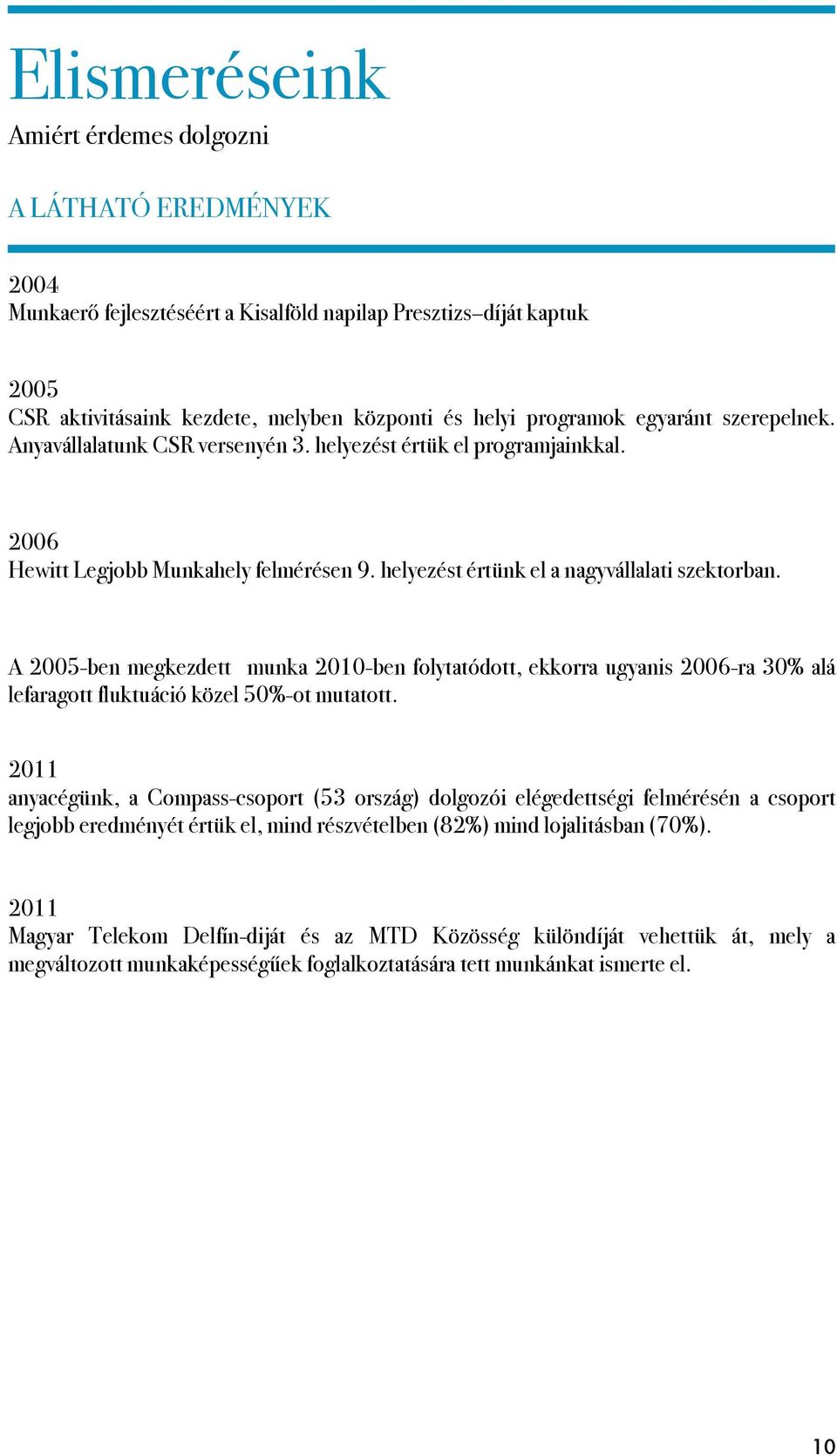 Elismeréseink

Amiért érdemes dolgozni

A LÁTHATÓ EREDMÉNYEK

2004
Munkaerő fejlesztéséért a Kisalföld napilap Presztizs–díját kaptuk

2005
CSR aktivitásaink kezdete, melyben központi és helyi programok egyaránt szerepelnek. Anyavállalatunk CSR versenyén 3. helyezést értük el programjainkkal.

2006
Hewitt Legjobb Munkahely felmérésen 9. helyezést értünk el a nagyvállalati szektorban.

A 2005-ben megkezdett munka 2010-ben folytatódott, ekkorra ugyanis 2006-ra 30% alá lefaragott fluktuáció közel 50%-ot mutatott.

2011
anyacégünk, a Compass-csoport (53 ország) dolgozói elégedettségi felmérésén a csoport legjobb eredményét értük el, mind részvételben (82%) mind lojalitásban (70%).

2011
Magyar Telekom Delfin-diját és az MTD Közösség különdíját vehettük át, mely a megváltozott munkaképességűek foglalkoztatására tett munkánkat ismerte el.

10